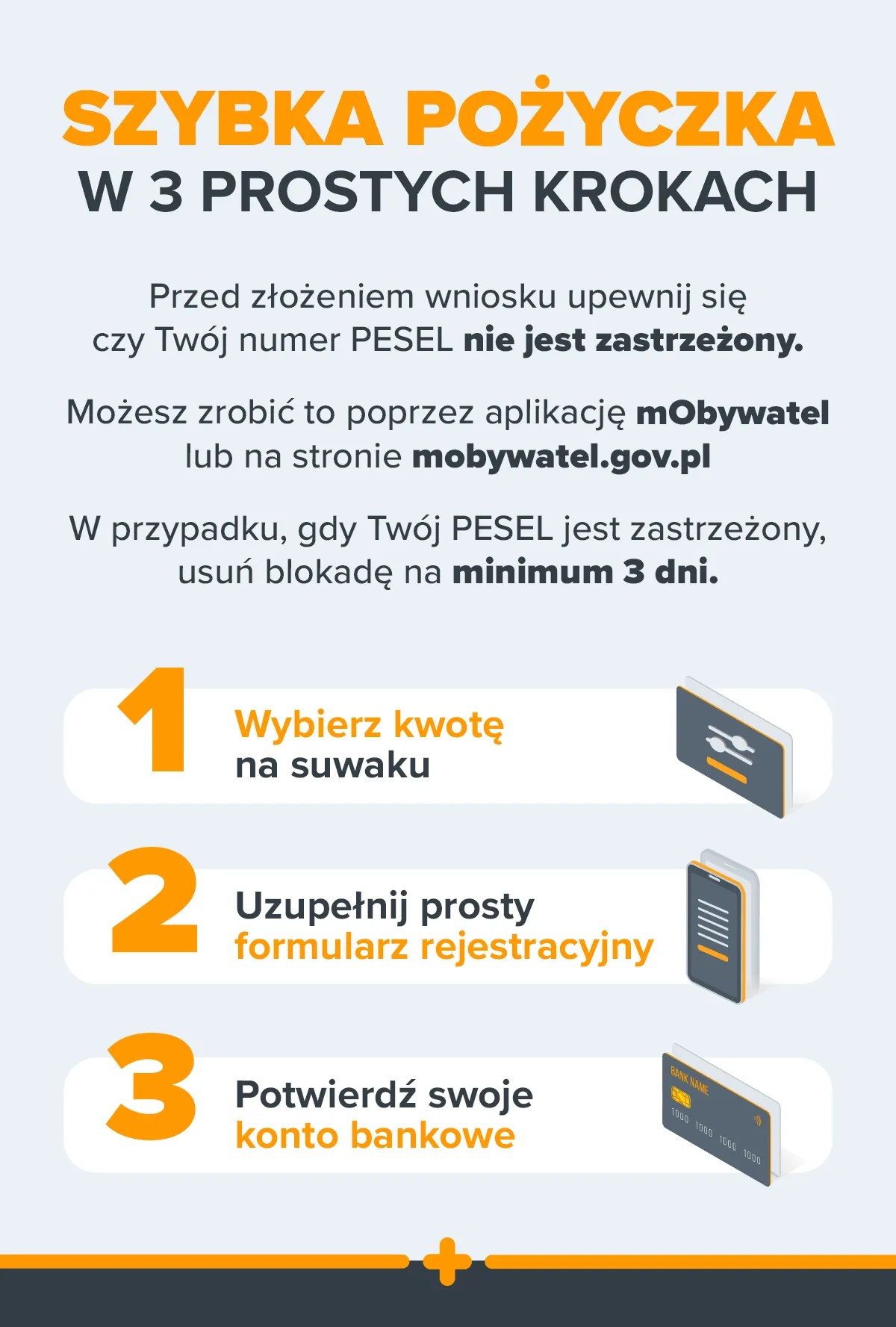 SZYBKA POŻYCZKA
W 3 PROSTYCH KROKACH

Przed złożeniem wniosku upewnij się czy Twój numer PESEL nie jest zastrzeżony.

Możesz zrobić to poprzez aplikację mObywatel lub na stronie mobywatel.gov.pl

W przypadku, gdy Twój PESEL jest zastrzeżony, usuń blokadę na minimum 3 dni.

1 Wybierz kwotę na suwaku

2 Uzupełnij prosty formularz rejestracyjny

3 Potwierdź swoje konto bankowe

BANK NAME
1000 1000 1000 1000